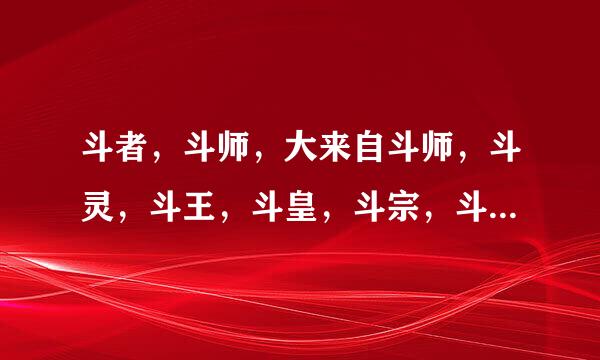 斗者，斗师，大来自斗师，斗灵，斗王，斗皇，斗宗，斗...